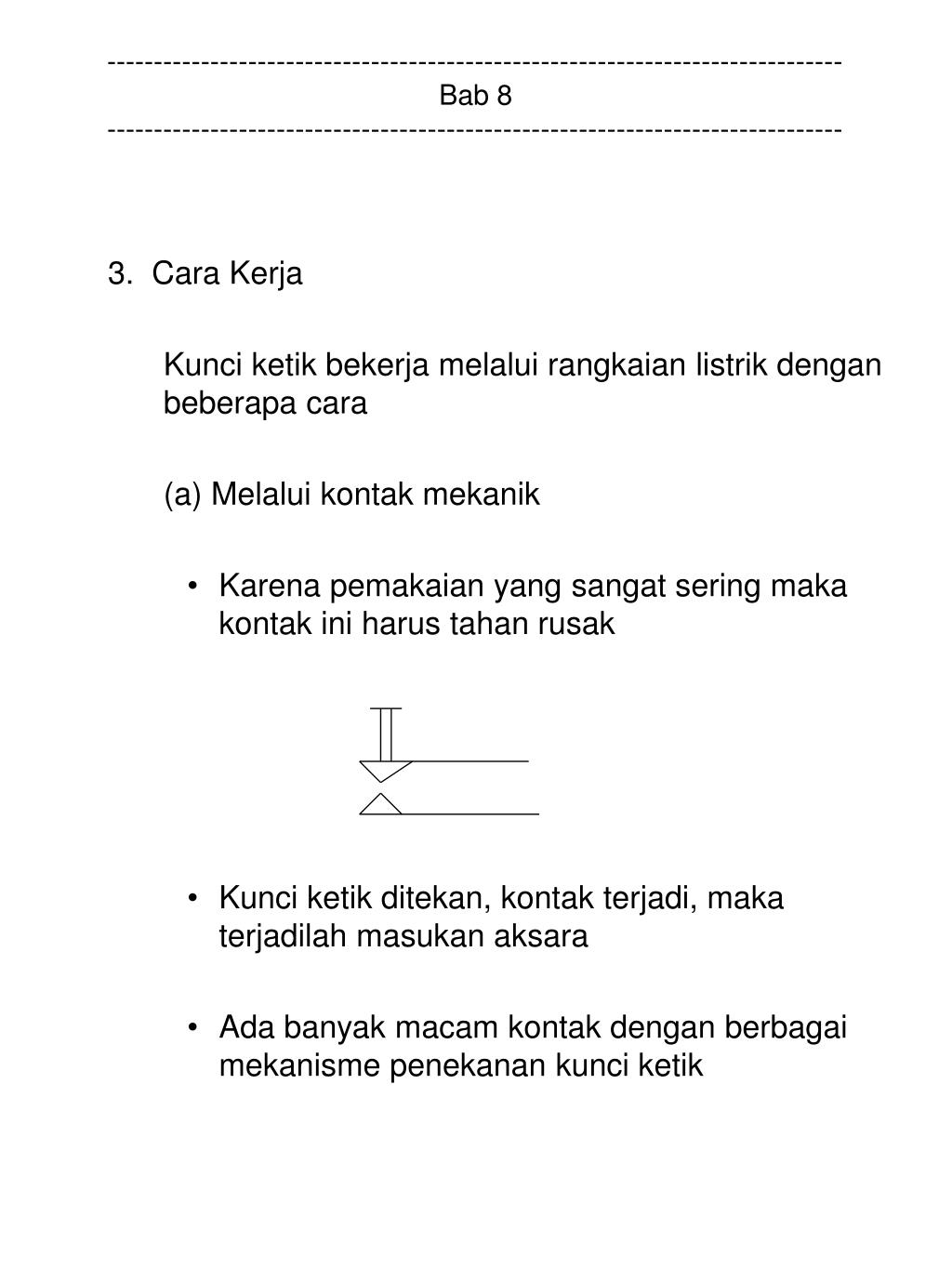 ------------------------------------------------------------------------------
Bab 8
------------------------------------------------------------------------------

3. Cara Kerja

Kunci ketik bekerja melalui rangkaian listrik dengan beberapa cara

(a) Melalui kontak mekanik

• Karena pemakaian yang sangat sering maka kontak ini harus tahan rusak

• Kunci ketik ditekan, kontak terjadi, maka terjadilah masukan aksara

• Ada banyak macam kontak dengan berbagai mekanisme penekanan kunci ketik